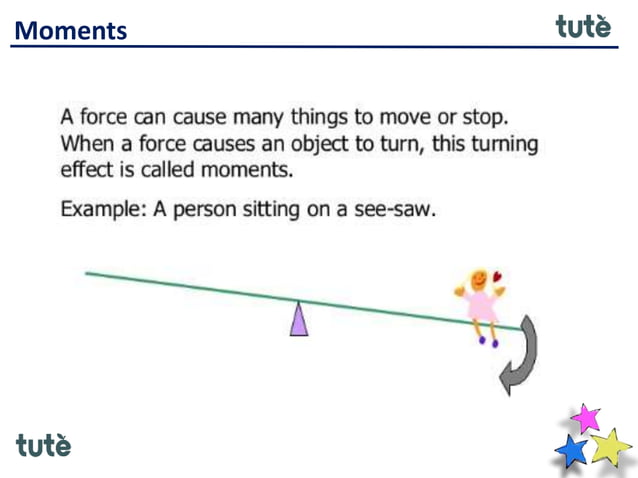 Moments

tutè

A force can cause many things to move or stop. When a force causes an object to turn, this turning effect is called moments.

Example: A person sitting on a see-saw.

tutè